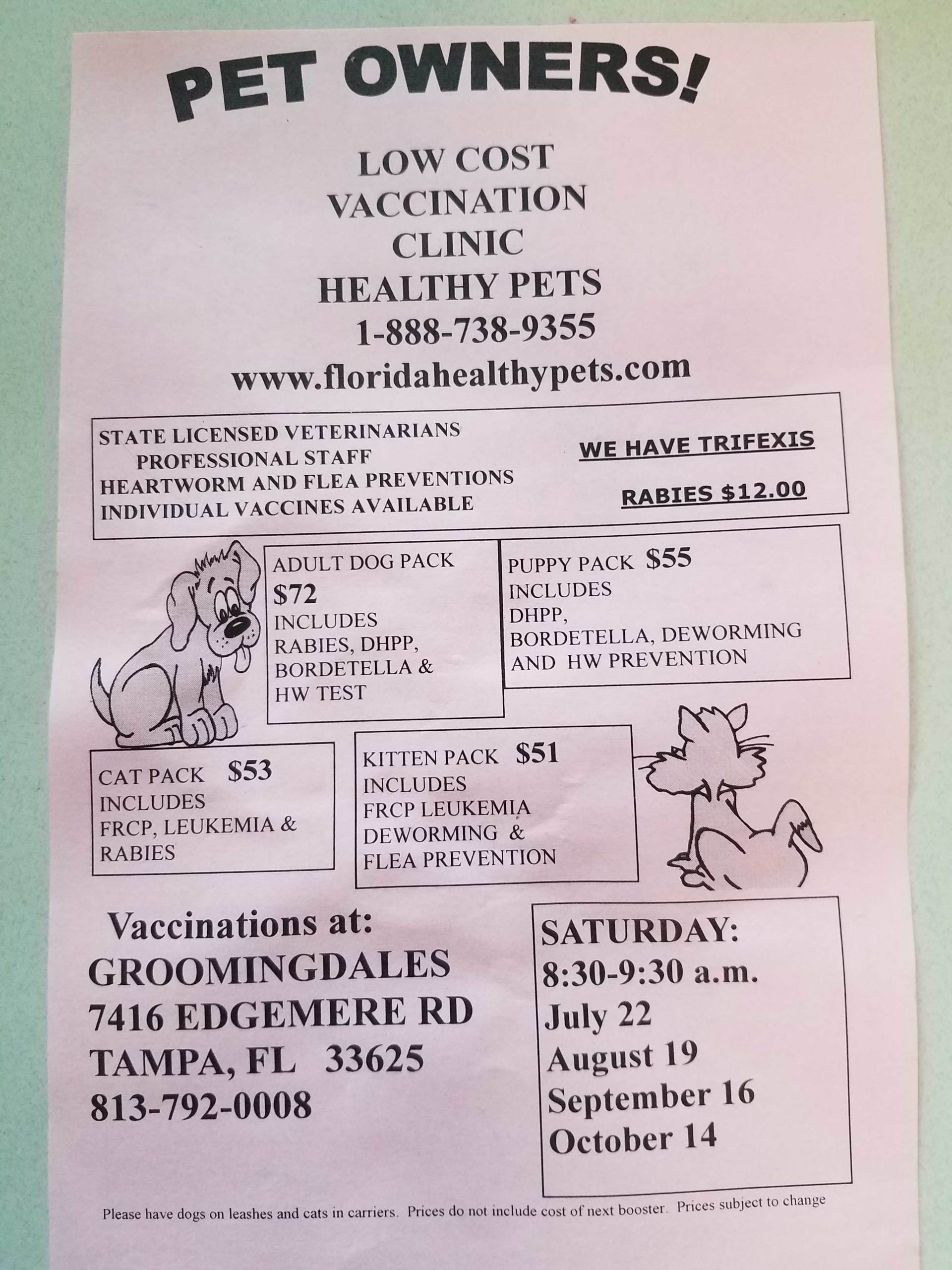 PET OWNERS!

LOW COST
VACCINATION
CLINIC
HEALTHY PETS
1-888-738-9355
www.floridahealthypets.com

STATE LICENSED VETERINARIANS
PROFESSIONAL STAFF
HEARTWORM AND FLEA PREVENTIONS
INDIVIDUAL VACCINES AVAILABLE

WE HAVE TRIFEXIS

RABIES $12.00

ADULT DOG PACK
$72
INCLUDES
RABIES, DHPP,
BORDETELLA &
HW TEST

PUPPY PACK $55
INCLUDES
DHPP,
BORDETELLA, DEWORMING
AND HW PREVENTION

CAT PACK $53
INCLUDES
FRCP, LEUKEMIA &
RABIES

KITTEN PACK $51
INCLUDES
FRCP LEUKEMIA
DEWORMING &
FLEA PREVENTION

Vaccinations at:
GROOMINGDALES
7416 EDGEMERE RD
TAMPA, FL 33625
813-792-0008

SATURDAY:
8:30-9:30 a.m.
July 22
August 19
September 16
October 14

Please have dogs on leashes and cats in carriers. Prices do not include cost of next booster. Prices subject to change